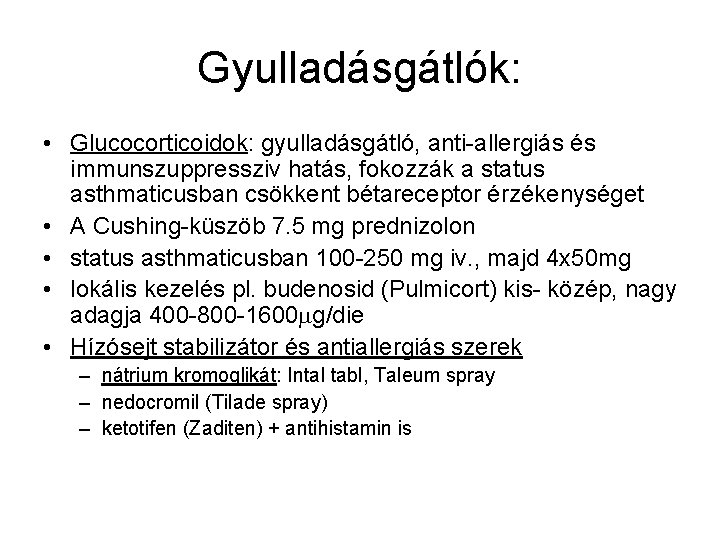 Gyulladásgátlók:

• Glucocorticoidok: gyulladásgátló, anti-allergiás és immunszuppressziv hatás, fokozzák a status asthmaticusban csökkent bétareceptor érzékenységet
• A Cushing-küszöb 7.5 mg prednizolon
• status asthmaticusban 100-250 mg iv., majd 4x50mg
• lokális kezelés pl. budenosid (Pulmicort) kis- közép, nagy adagja 400-800-1600$\mu$g/die
• Hízósejt stabilizátor és antiallergiás szerek
– nátrium kromoglikát: Intal tabl, Taleum spray
– nedocromil (Tilade spray)
– ketotifen (Zaditen) + antihistamin is